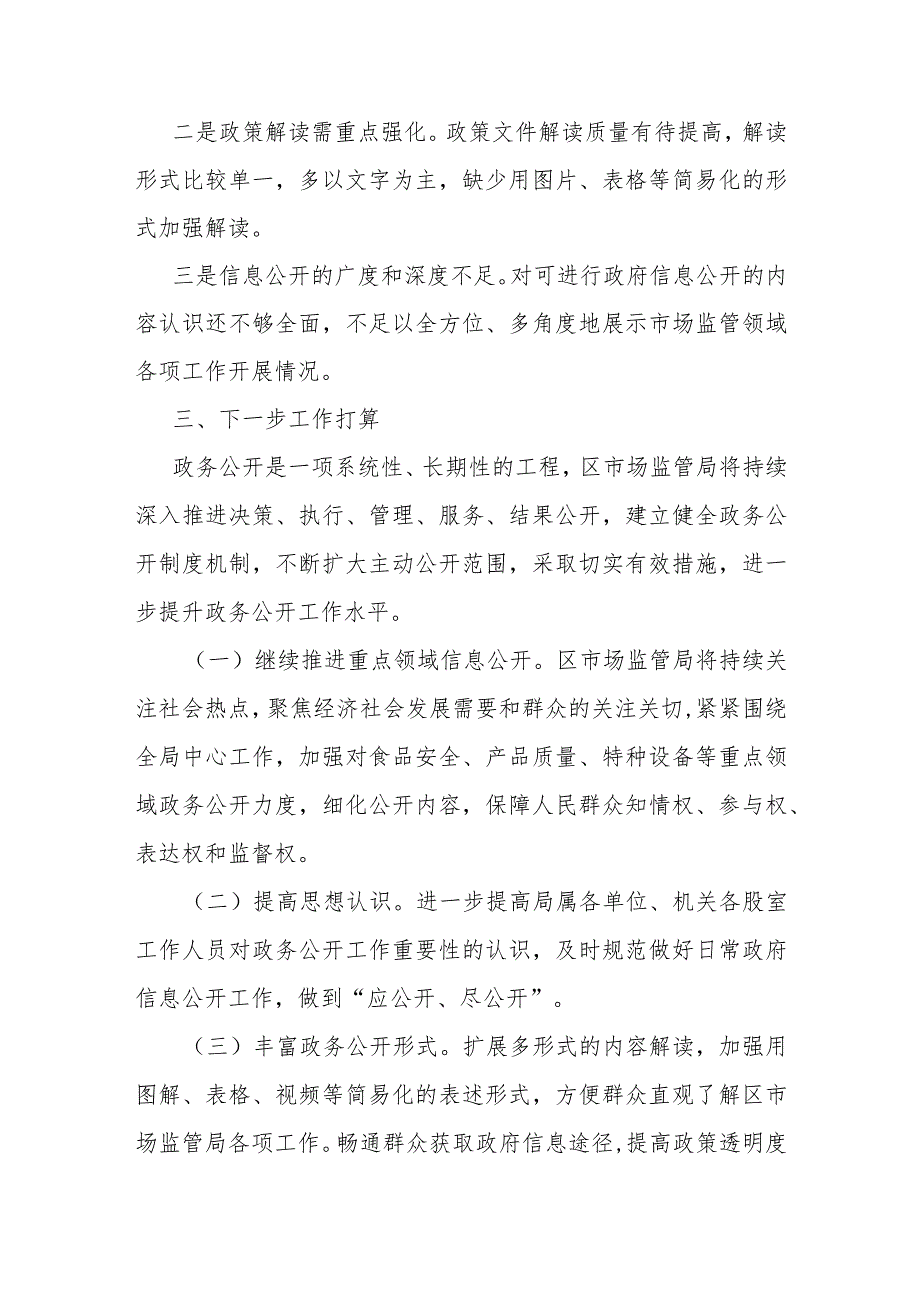 二是政策解读需重点强化。政策文件解读质量有待提高，解读形式比较单一，多以文字为主，缺少用图片、表格等简易化的形式加强解读。

三是信息公开的广度和深度不足。对可进行政府信息公开的内容认识还不够全面，不足以全方位、多角度地展示市场监管领域各项工作开展情况。

三、下一步工作打算

政务公开是一项系统性、长期性的工程，区市场监管局将持续深入推进决策、执行、管理、服务、结果公开，建立健全政务公开制度机制，不断扩大主动公开范围，采取切实有效措施，进一步提升政务公开工作水平。

（一）继续推进重点领域信息公开。区市场监管局将持续关注社会热点，聚焦经济社会发展需要和群众的关注关切，紧紧围绕全局中心工作，加强对食品安全、产品质量、特种设备等重点领域政务公开力度，细化公开内容，保障人民群众知情权、参与权、表达权和监督权。

（二）提高思想认识。进一步提高局属各单位、机关各股室工作人员对政务公开工作重要性的认识，及时规范做好日常政府信息公开工作，做到“应公开、尽公开”。

（三）丰富政务公开形式。扩展多形式的内容解读，加强用图解、表格、视频等简易化的表述形式，方便群众直观了解区市场监管局各项工作。畅通群众获取政府信息途径，提高政策透明度